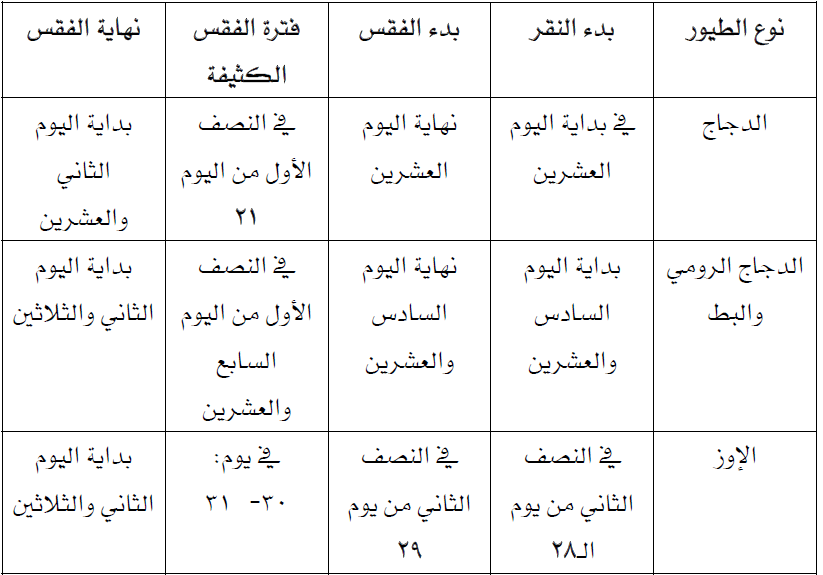 | نوع الطيور | بدء النقر | بدء الفقس | فترة الفقس الكثيفة | نهاية الفقس |
|---|---|---|---|---|
| الدجاج | في بداية اليوم العشرين | نهاية اليوم العشرين | في النصف الأول من اليوم ٢١ | بداية اليوم الثاني والعشرين |
| الدجاج الرومي والبط | بداية اليوم السادس والعشرين | نهاية اليوم السادس والعشرين | في النصف الأول من اليوم السابع والعشرين | بداية اليوم الثاني والثلاثين |
| الإوز | في النصف الثاني من يوم الـ٢٨ | في النصف الثاني من يوم ٢٩ | في يوم: ٣٠- ٣١ | بداية اليوم الثاني والثلاثين |